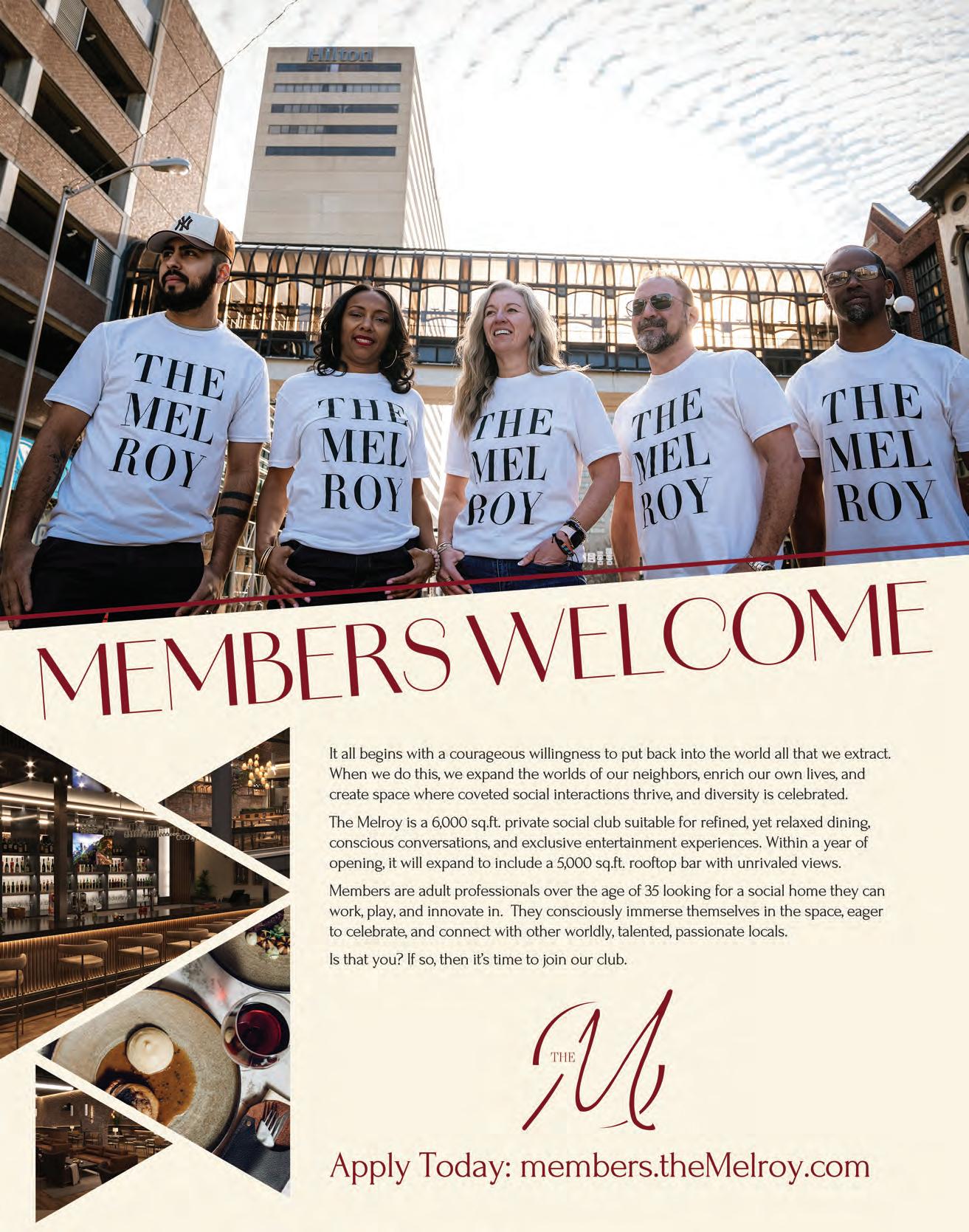 Hilton

THE MEL ROY

THE MEL ROY

THE MEL ROY

THE MEL ROY

THE MEL ROY

MEMBERS WELCOME

It all begins with a courageous willingness to put back into the world all that we extract. When we do this, we expand the worlds of our neighbors, enrich our own lives, and create space where coveted social interactions thrive, and diversity is celebrated.

The Melroy is a 6,000 sq.ft. private social club suitable for refined, yet relaxed dining, conscious conversations, and exclusive entertainment experiences. Within a year of opening, it will expand to include a 5,000 sq.ft. rooftop bar with unrivaled views.

Members are adult professionals over the age of 35 looking for a social home they can work, play, and innovate in. They consciously immerse themselves in the space, eager to celebrate, and connect with other worldly, talented, passionate locals.

Is that you? If so, then it's time to join our club.

THE M

Apply Today: members.theMelroy.com